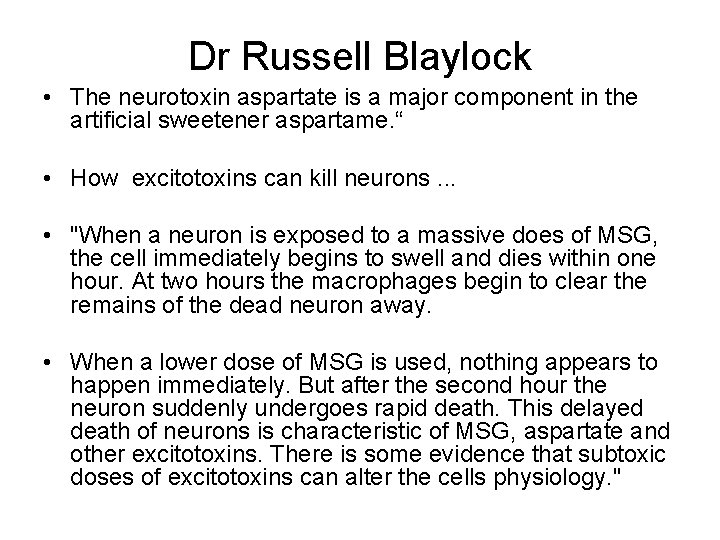 Dr Russell Blaylock

• The neurotoxin aspartate is a major component in the artificial sweetener aspartame.“

• How  excitotoxins can kill neurons ...

• "When a neuron is exposed to a massive does of MSG, the cell immediately begins to swell and dies within one hour. At two hours the macrophages begin to clear the remains of the dead neuron away.

• When a lower dose of MSG is used, nothing appears to happen immediately. But after the second hour the neuron suddenly undergoes rapid death. This delayed death of neurons is characteristic of MSG, aspartate and other excitotoxins. There is some evidence that subtoxic doses of excitotoxins can alter the cells physiology."